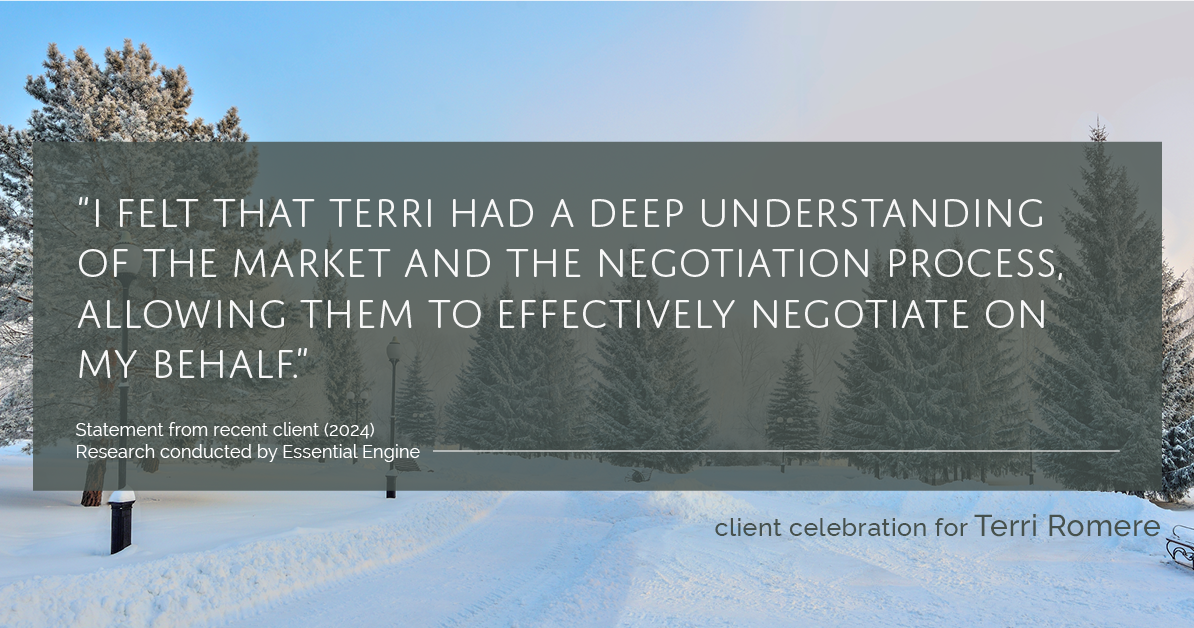 "I FELT THAT TERRI HAD A DEEP UNDERSTANDING OF THE MARKET AND THE NEGOTIATION PROCESS, ALLOWING THEM TO EFFECTIVELY NEGOTIATE ON MY BEHALF."

Statement from recent client (2024)
Research conducted by Essential Engine

client celebration for Terri Romere